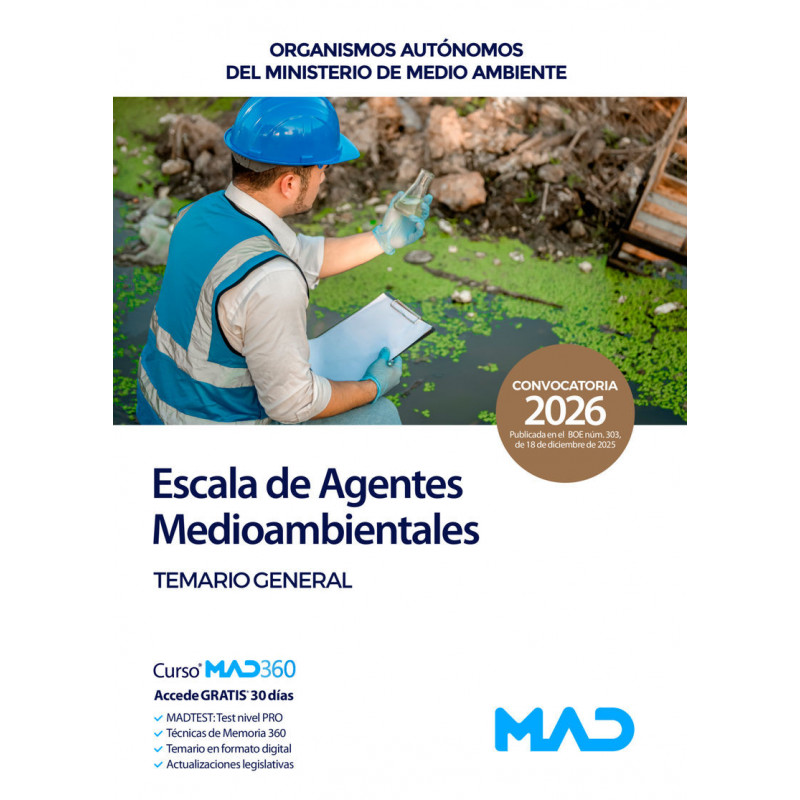 ORGANISMOS AUTÓNOMOS
DEL MINISTERIO DE MEDIO AMBIENTE

CONVOCATORIA
2026
Publicada en el BOE núm. 303, de 18 de diciembre de 2025

Escala de Agentes Medioambientales

TEMARIO GENERAL

Curso* MAD360
Accede GRATIS* 30 días
MADTEST: Test nivel PRO
Técnicas de Memoria 360
Temario en formato digital
Actualizaciones legislativas

MAD